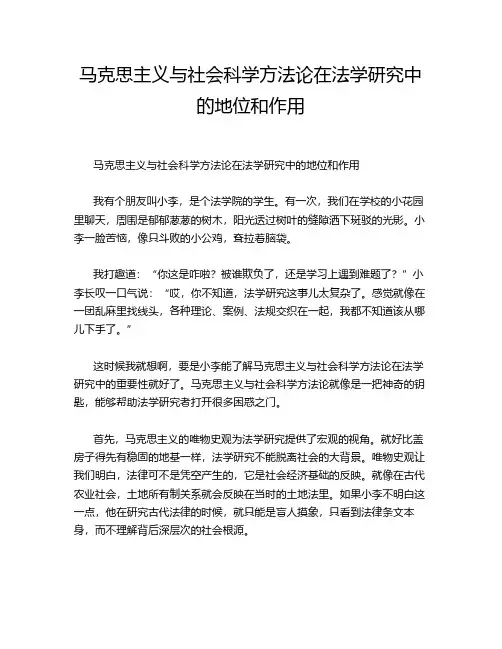 马克思主义与社会科学方法论在法学研究中的地位和作用

马克思主义与社会科学方法论在法学研究中的地位和作用

我有个朋友叫小李，是个法学院的学生。有一次，我们在学校的小花园里聊天，周围是郁郁葱葱的树木，阳光透过树叶的缝隙洒下斑驳的光影。小李一脸苦恼，像只斗败的小公鸡，耷拉着脑袋。

我打趣道：“你这是咋啦？被谁欺负了，还是学习上遇到难题了？”小李长叹一口气说：“哎，你不知道，法学研究这事儿太复杂了。感觉就像在一团乱麻里找线头，各种理论、案例、法规交织在一起，我都不知道该从哪儿下手了。”

这时候我就想啊，要是小李能了解马克思主义与社会科学方法论在法学研究中的重要性就好了。马克思主义与社会科学方法论就像是一把神奇的钥匙，能够帮助法学研究者打开很多困惑之门。

首先，马克思主义的唯物史观为法学研究提供了宏观的视角。就好比盖房子得先有稳固的地基一样，法学研究不能脱离社会的大背景。唯物史观让我们明白，法律可不是凭空产生的，它是社会经济基础的反映。就像在古代农业社会，土地所有制关系就会反映在当时的土地法里。如果小李不明白这一点，他在研究古代法律的时候，就只能是盲人摸象，只看到法律条文本身，而不理解背后深层次的社会根源。